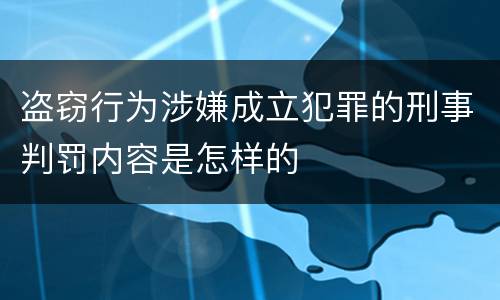 盗窃行为涉嫌成立犯罪的刑事判罚内容是怎样的